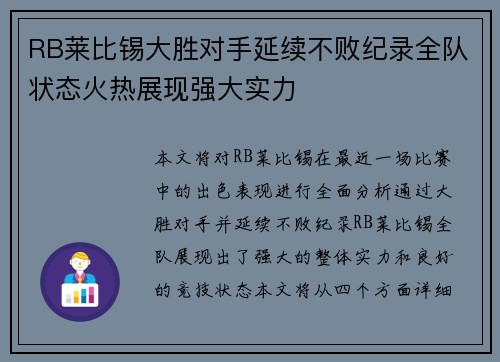 RB莱比锡大胜对手延续不败纪录全队状态火热展现强大实力

本文将对RB莱比锡在最近一场比赛中的出色表现进行全面分析通过大胜对手并延续不败纪录RB莱比锡全队展现出了强大的整体实力和良好的竞技状态本文将从四个方面详细